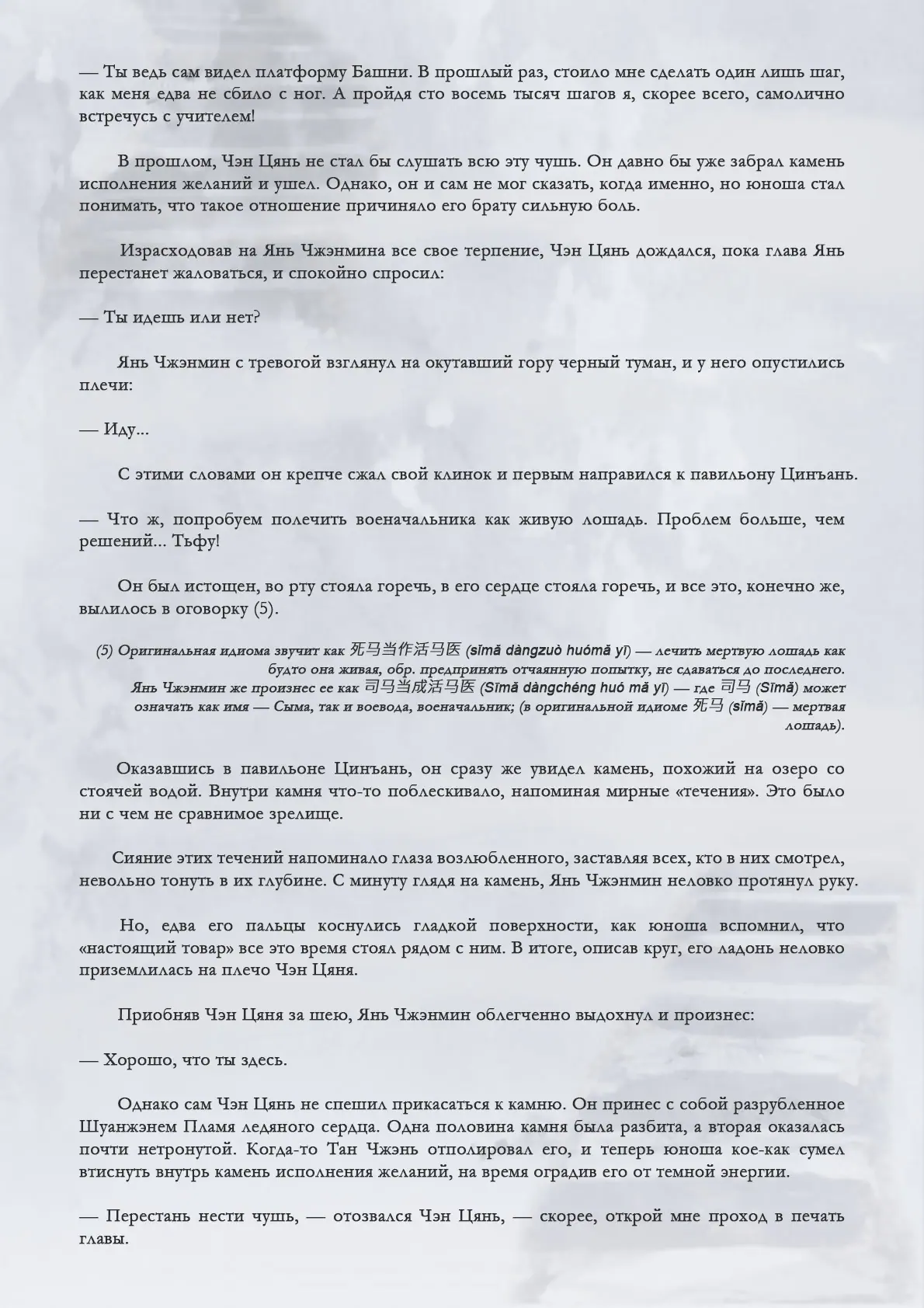 — Ты ведь сам видел платформу Башни. В прошлый раз, стоило мне сделать один лишь шаг, как меня едва не сбило с ног. А пройдя сто восемь тысяч шагов я, скорее всего, самолично встречусь с учителем!

В прошлом, Чэн Цянь не стал бы слушать всю эту чушь. Он давно бы уже забрал камень исполнения желаний и ушел. Однако, он и сам не мог сказать, когда именно, но юноша стал понимать, что такое отношение причиняло его брату сильную боль.

Израсходовав на Янь Чжэнмина все свое терпение, Чэн Цянь дождался, пока глава Янь перестанет жаловаться, и спокойно спросил:

— Ты идешь или нет?

Янь Чжэнмин с тревогой взглянул на окутавший гору черный туман, и у него опустились плечи:

— Иду...

С этими словами он крепче сжал свой клинок и первым направился к павильону Цинъань.

— Что ж, попробуем полечить военачальника как живую лошадь. Проблем больше, чем решений... Тьфу!

Он был истощен, во рту стояла горечь, в его сердце стояла горечь, и все это, конечно же, вылилось в оговорку (5).

(5) Оригинальная идиома звучит как 死马当作活马医 (sǐmǎ dàngzuò huómǎ yī) — лечить мертвую лошадь как будто она живая, обр. предпринять отчаянную попытку, не сдаваться до последнего. Янь Чжэнмин же произнес ее как 司马当成活马医 (Sīmǎ dàngchéng huó mǎ yī) — где 司马 (Sīmǎ) может означать как имя — Сыма, так и воевода, военачальник; (в оригинальной идиоме 死马 (sǐmǎ) — мертвая лошадь).

Оказавшись в павильоне Цинъань, он сразу же увидел камень, похожий на озеро со стоячей водой. Внутри камня что-то поблескивало, напоминая мирные «течения». Это было ни с чем не сравнимое зрелище.

Сияние этих течений напоминало глаза возлюбленного, заставляя всех, кто в них смотрел, невольно тонуть в их глубине. С минуту глядя на камень, Янь Чжэнмин неловко протянул руку.

Но, едва его пальцы коснулись гладкой поверхности, как юноша вспомнил, что «настоящий товар» все это время стоял рядом с ним. В итоге, описав круг, его ладонь неловко приземлилась на плечо Чэн Цяня.

Приобняв Чэн Цяня за шею, Янь Чжэнмин облегченно выдохнул и произнес:

— Хорошо, что ты здесь.

Однако сам Чэн Цянь не спешил прикасаться к камню. Он принес с собой разрубленное Шуанжэнем Пламя ледяного сердца. Одна половина камня была разбита, а вторая оказалась почти нетронутой. Когда-то Тан Чжэнь отполировал его, и теперь юноша кое-как сумел втиснуть внутрь камень исполнения желаний, на время оградив его от темной энергии.

— Перестань нести чушь, — отозвался Чэн Цянь, — скорее, открой мне проход в печать главы.